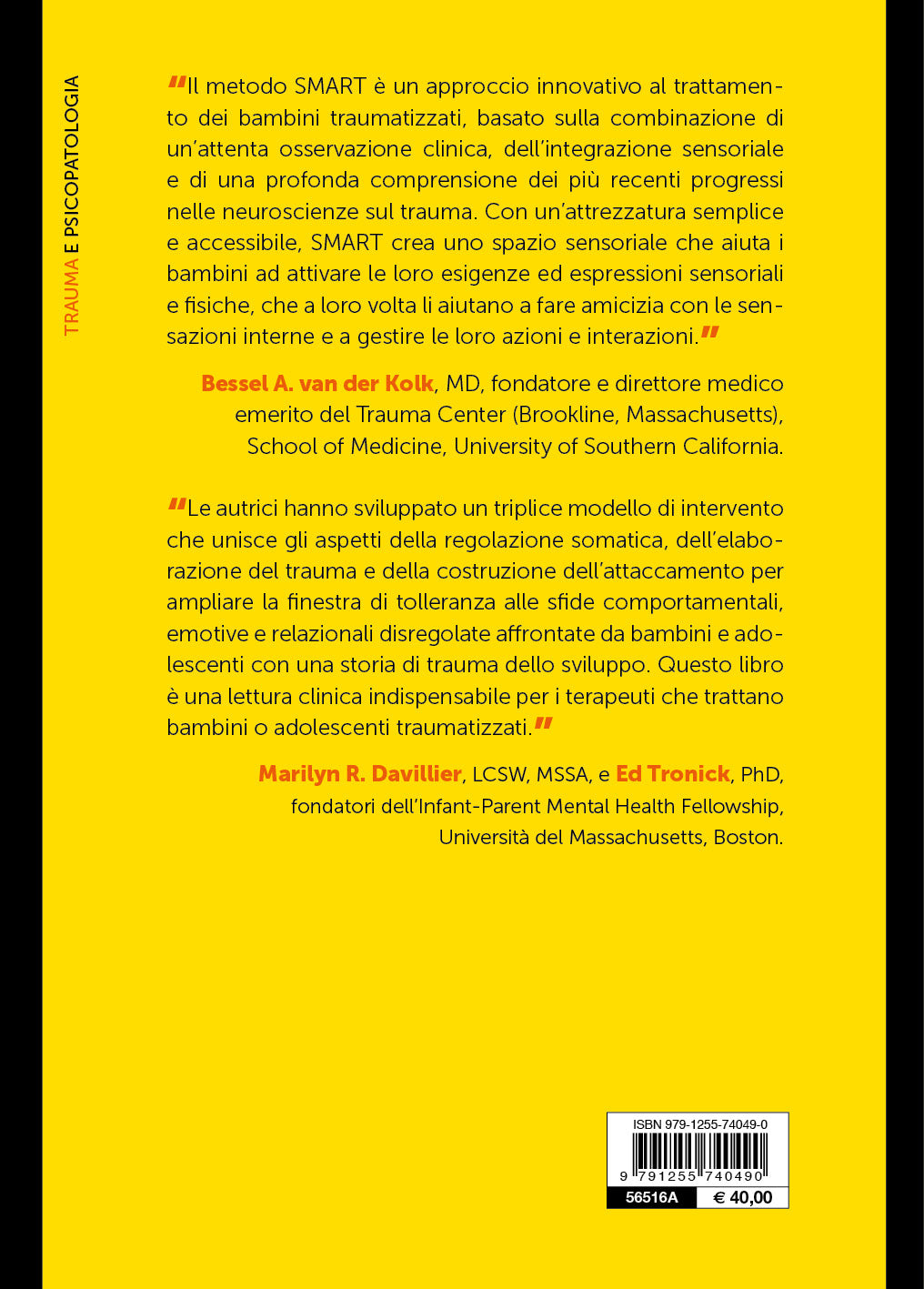 TRAUMA E PSICOPATOLOGIA

"Il metodo SMART è un approccio innovativo al trattamento dei bambini traumatizzati, basato sulla combinazione di un'attenta osservazione clinica, dell'integrazione sensoriale e di una profonda comprensione dei più recenti progressi nelle neuroscienze sul trauma. Con un'attrezzatura semplice e accessibile, SMART crea uno spazio sensoriale che aiuta i bambini ad attivare le loro esigenze ed espressioni sensoriali e fisiche, che a loro volta li aiutano a fare amicizia con le sensazioni interne e a gestire le loro azioni e interazioni."

Bessel A. van der Kolk, MD, fondatore e direttore medico emerito del Trauma Center (Brookline, Massachusetts), School of Medicine, University of Southern California.

"Le autrici hanno sviluppato un triplice modello di intervento che unisce gli aspetti della regolazione somatica, dell'elaborazione del trauma e della costruzione dell'attaccamento per ampliare la finestra di tolleranza alle sfide comportamentali, emotive e relazionali disregolate affrontate da bambini e adolescenti con una storia di trauma dello sviluppo. Questo libro è una lettura clinica indispensabile per i terapeuti che trattano bambini o adolescenti traumatizzati."

Marilyn R. Davillier, LCSW, MSSA, e Ed Tronick, PhD, fondatori dell'Infant-Parent Mental Health Fellowship, Università del Massachusetts, Boston.

ISBN 979-1255-74049-0
9 791255 740490
56516A € 40,00